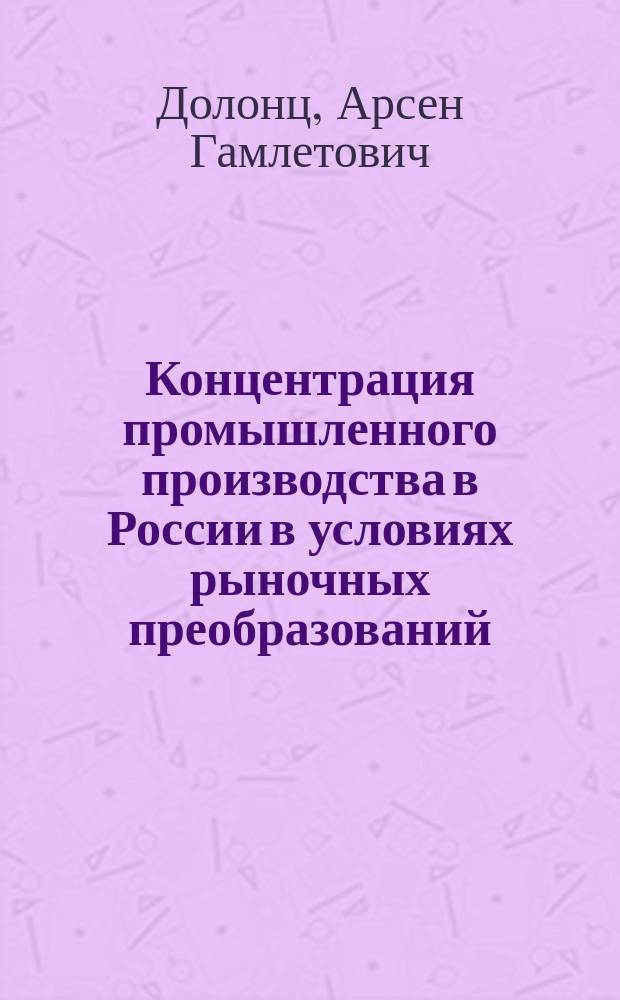 Долонц, Арсен Гамлетович

Концентрация промышленного производства в России в условиях рыночных преобразований